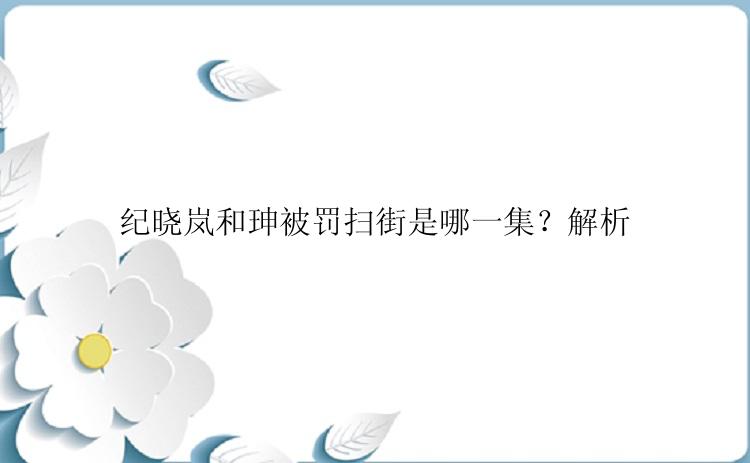 纪晓岚和珅被罚扫街是哪一集？解析